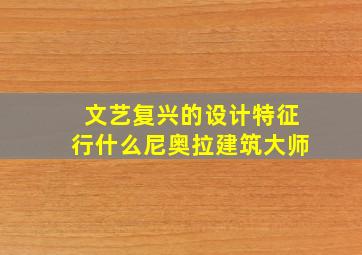 文艺复兴的设计特征
行什么尼奥拉建筑大师